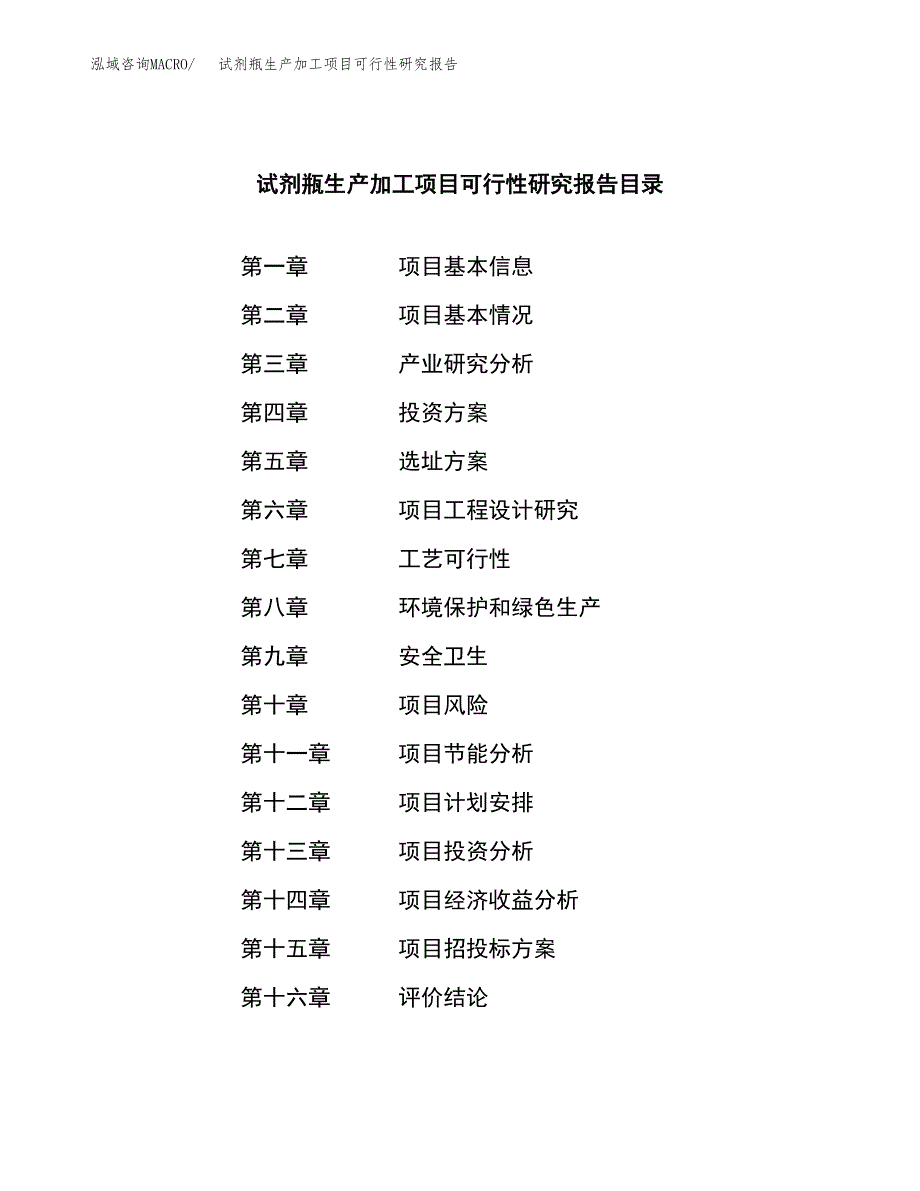 泓域咨询MACRO/　试剂瓶生产加工项目可行性研究报告

试剂瓶生产加工项目可行性研究报告目录

第一章　项目基本信息
第二章　项目基本情况
第三章　产业研究分析
第四章　投资方案
第五章　选址方案
第六章　项目工程设计研究
第七章　工艺可行性
第八章　环境保护和绿色生产
第九章　安全卫生
第十章　项目风险
第十一章　项目节能分析
第十二章　项目计划安排
第十三章　项目投资分析
第十四章　项目经济收益分析
第十五章　项目招投标方案
第十六章　评价结论